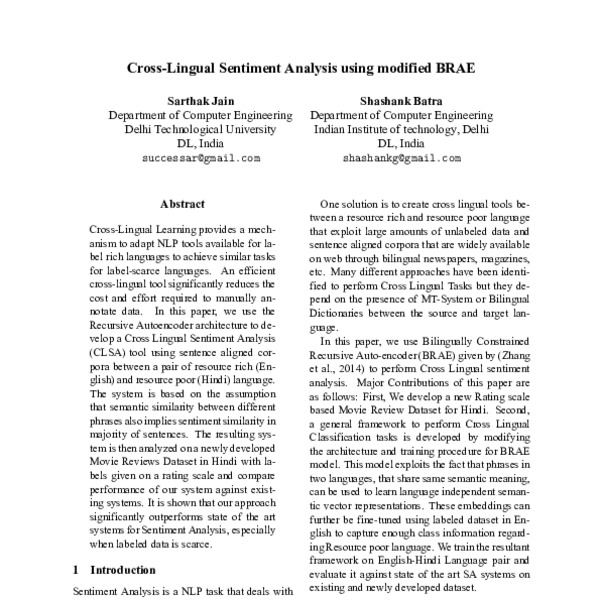 Cross-Lingual Sentiment Analysis using modified BRAE

Sarthak Jain
Department of Computer Engineering
Delhi Technological University
DL, India
successar@gmail.com

Shashank Batra
Department of Computer Engineering
Indian Institute of technology, Delhi
DL, India
shashankg@gmail.com

Abstract

Cross-Lingual Learning provides a mechanism to adapt NLP tools available for label rich languages to achieve similar tasks for label-scarce languages. An efficient cross-lingual tool significantly reduces the cost and effort required to manually annotate data. In this paper, we use the Recursive Autoencoder architecture to develop a Cross Lingual Sentiment Analysis (CLSA) tool using sentence aligned corpora between a pair of resource rich (English) and resource poor (Hindi) language. The system is based on the assumption that semantic similarity between different phrases also implies sentiment similarity in majority of sentences. The resulting system is then analyzed on a newly developed Movie Reviews Dataset in Hindi with labels given on a rating scale and compare performance of our system against existing systems. It is shown that our approach significantly outperforms state of the art systems for Sentiment Analysis, especially when labeled data is scarce.

1 Introduction

Sentiment Analysis is a NLP task that deals with

One solution is to create cross lingual tools between a resource rich and resource poor language that exploit large amounts of unlabeled data and sentence aligned corpora that are widely available on web through bilingual newspapers, magazines, etc. Many different approaches have been identified to perform Cross Lingual Tasks but they depend on the presence of MT-System or Bilingual Dictionaries between the source and target language.

In this paper, we use Bilingually Constrained Recursive Auto-encoder(BRAE) given by (Zhang et al., 2014) to perform Cross Lingual sentiment analysis. Major Contributions of this paper are as follows: First, We develop a new Rating scale based Movie Review Dataset for Hindi. Second, a general framework to perform Cross Lingual Classification tasks is developed by modifying the architecture and training procedure for BRAE model. This model exploits the fact that phrases in two languages, that share same semantic meaning, can be used to learn language independent semantic vector representations. These embeddings can further be fine-tuned using labeled dataset in English to capture enough class information regarding Resource poor language. We train the resultant framework on English-Hindi Language pair and evaluate it against state of the art SA systems on existing and newly developed dataset.